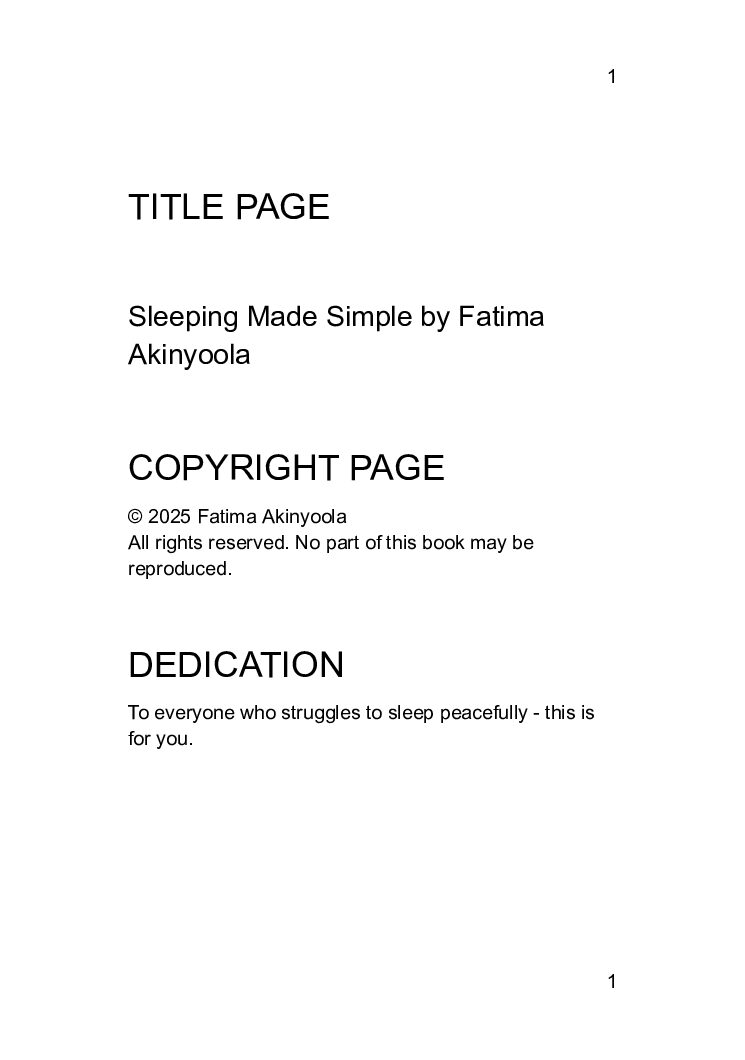 1

TITLE PAGE

Sleeping Made Simple by Fatima Akinyoola

COPYRIGHT PAGE

© 2025 Fatima Akinyoola
All rights reserved. No part of this book may be reproduced.

DEDICATION

To everyone who struggles to sleep peacefully - this is for you.

1